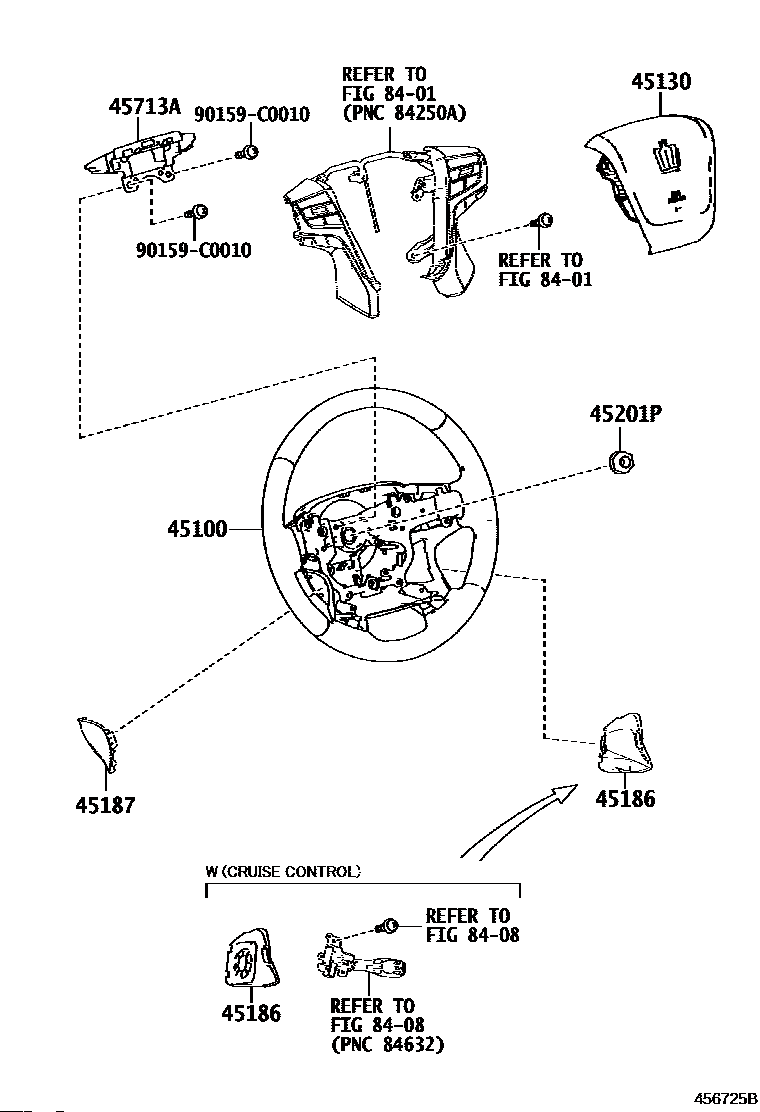 45713A
90159-C0010
90159-C0010
REFER TO
FIG 84-01
(PNC 84250A)
45130
REFER TO
FIG 84-01
45201P
45100
45187
45186
W (CRUISE CONTROL)
REFER TO
FIG 84-08
45186
REFER TO
FIG 84-08
(PNC 84632)
456725B